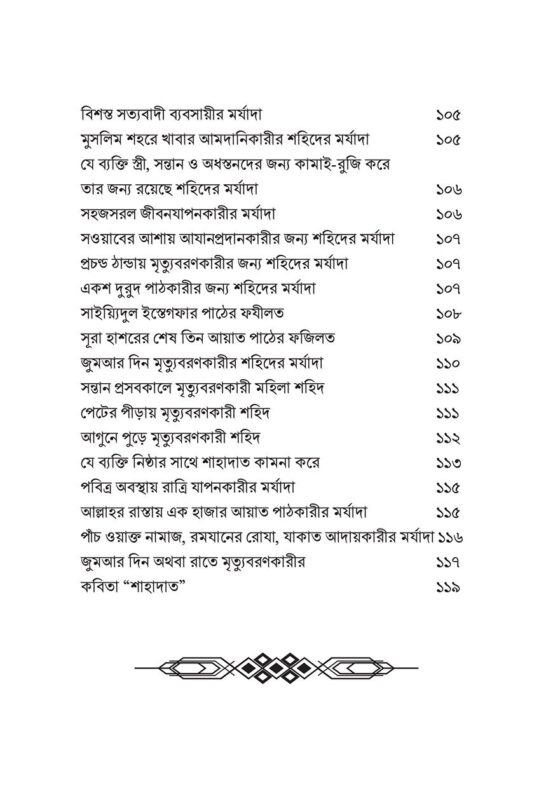 বিশস্ত সত্যবাদী ব্যবসায়ীর মর্যাদা ১০৫
মুসলিম শহরে খাবার আমদানিকারীর শহিদের মর্যাদা ১০৫
যে ব্যক্তি স্ত্রী, সন্তান ও অধস্তনদের জন্য কামাই-রুজি করে তার জন্য রয়েছে শহিদের মর্যাদা ১০৬
সহজসরল জীবনযাপনকারীর মর্যাদা ১০৬
সওয়াবের আশায় আযানপ্রদানকারীর জন্য শহিদের মর্যাদা ১০৭
প্রচন্ড ঠান্ডায় মৃত্যুবরণকারীর জন্য শহিদের মর্যাদা ১০৭
একশ দুরুদ পাঠকারীর জন্য শহিদের মর্যাদা ১০৭
সাইয়্যিদুল ইস্তেগফার পাঠের ফযীলত ১০৮
সূরা হাশরের শেষ তিন আয়াত পাঠের ফজিলত ১০৯
জুমআর দিন মৃত্যুবরণকারীর শহিদের মর্যাদা ১১০
সন্তান প্রসবকালে মৃত্যুবরণকারী মহিলা শহিদ ১১১
পেটের পীড়ায় মৃত্যুবরণকারী শহিদ ১১১
আগুনে পুড়ে মৃত্যুবরণকারী শহিদ ১১২
যে ব্যক্তি নিষ্ঠার সাথে শাহাদাত কামনা করে ১১৩
পবিত্র অবস্থায় রাত্রি যাপনকারীর মর্যাদা ১১৫
আল্লাহর রাস্তায় এক হাজার আয়াত পাঠকারীর মর্যাদা ১১৫
পাঁচ ওয়াক্ত নামাজ, রমযানের রোযা, যাকাত আদায়কারীর মর্যাদা ১১৬
জুমআর দিন অথবা রাতে মৃত্যুবরণকারীর ১১৭
কবিতা “শাহাদাত” ১১৯